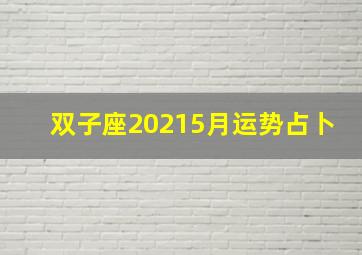 双子座20215月运势占卜